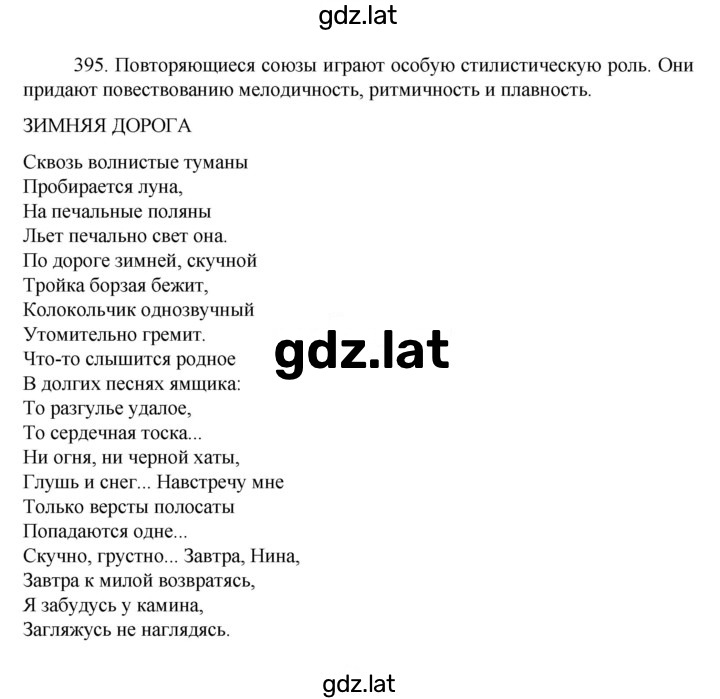 gdz.lat

395. Повторяющиеся союзы играют особую стилистическую роль. Они придают повествованию мелодичность, ритмичность и плавность.

ЗИМНЯЯ ДОРОГА

Сквозь волнистые туманы
Пробирается луна,
На печальные поляны
Льет печально свет она.
По дороге зимней, скучной
Тройка борзая бежит,
Колокольчик однозвучный
Утомительно гремит.
Что-то слышится родное
В долгих песнях ямщика:
То разгулье удалое,
То сердечная тоска...
Ни огня, ни черной хаты,
Глушь и снег... Навстречу мне
Только версты полосаты
Попадаются одне...
Скучно, грустно... Завтра, Нина,
Завтра к милой возвратясь,
Я забудусь у камина,
Загляжусь не наглядясь.

gdz.lat

gdz.lat